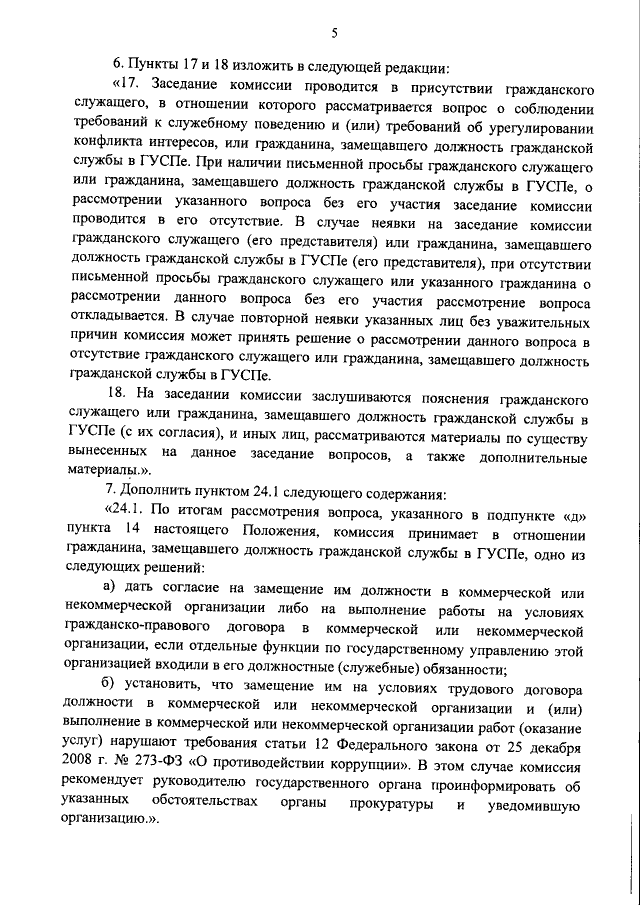 5

6. Пункты 17 и 18 изложить в следующей редакции:

«17. Заседание комиссии проводится в присутствии гражданского служащего, в отношении которого рассматривается вопрос о соблюдении требований к служебному поведению и (или) требований об урегулировании конфликта интересов, или гражданина, замещавшего должность гражданской службы в ГУСПе. При наличии письменной просьбы гражданского служащего или гражданина, замещавшего должность гражданской службы в ГУСПе, о рассмотрении указанного вопроса без его участия заседание комиссии проводится в его отсутствие. В случае неявки на заседание комиссии гражданского служащего (его представителя) или гражданина, замещавшего должность гражданской службы в ГУСПе (его представителя), при отсутствии письменной просьбы гражданского служащего или указанного гражданина о рассмотрении данного вопроса без его участия рассмотрение вопроса откладывается. В случае повторной неявки указанных лиц без уважительных причин комиссия может принять решение о рассмотрении данного вопроса в отсутствие гражданского служащего или гражданина, замещавшего должность гражданской службы в ГУСПе.

18. На заседании комиссии заслушиваются пояснения гражданского служащего или гражданина, замещавшего должность гражданской службы в ГУСПе (с их согласия), и иных лиц, рассматриваются материалы по существу вынесенных на данное заседание вопросов, а также дополнительные материалы.».

7. Дополнить пунктом 24.1 следующего содержания:

«24.1. По итогам рассмотрения вопроса, указанного в подпункте «д» пункта 14 настоящего Положения, комиссия принимает в отношении гражданина, замещавшего должность гражданской службы в ГУСПе, одно из следующих решений:

а) дать согласие на замещение им должности в коммерческой или некоммерческой организации либо на выполнение работы на условиях гражданско-правового договора в коммерческой или некоммерческой организации, если отдельные функции по государственному управлению этой организацией входили в его должностные (служебные) обязанности;

б) установить, что замещение им на условиях трудового договора должности в коммерческой или некоммерческой организации и (или) выполнение в коммерческой или некоммерческой организации работ (оказание услуг) нарушают требования статьи 12 Федерального закона от 25 декабря 2008 г. № 273-ФЗ «О противодействии коррупции». В этом случае комиссия рекомендует руководителю государственного органа проинформировать об указанных обстоятельствах органы прокуратуры и уведомившую организацию.».